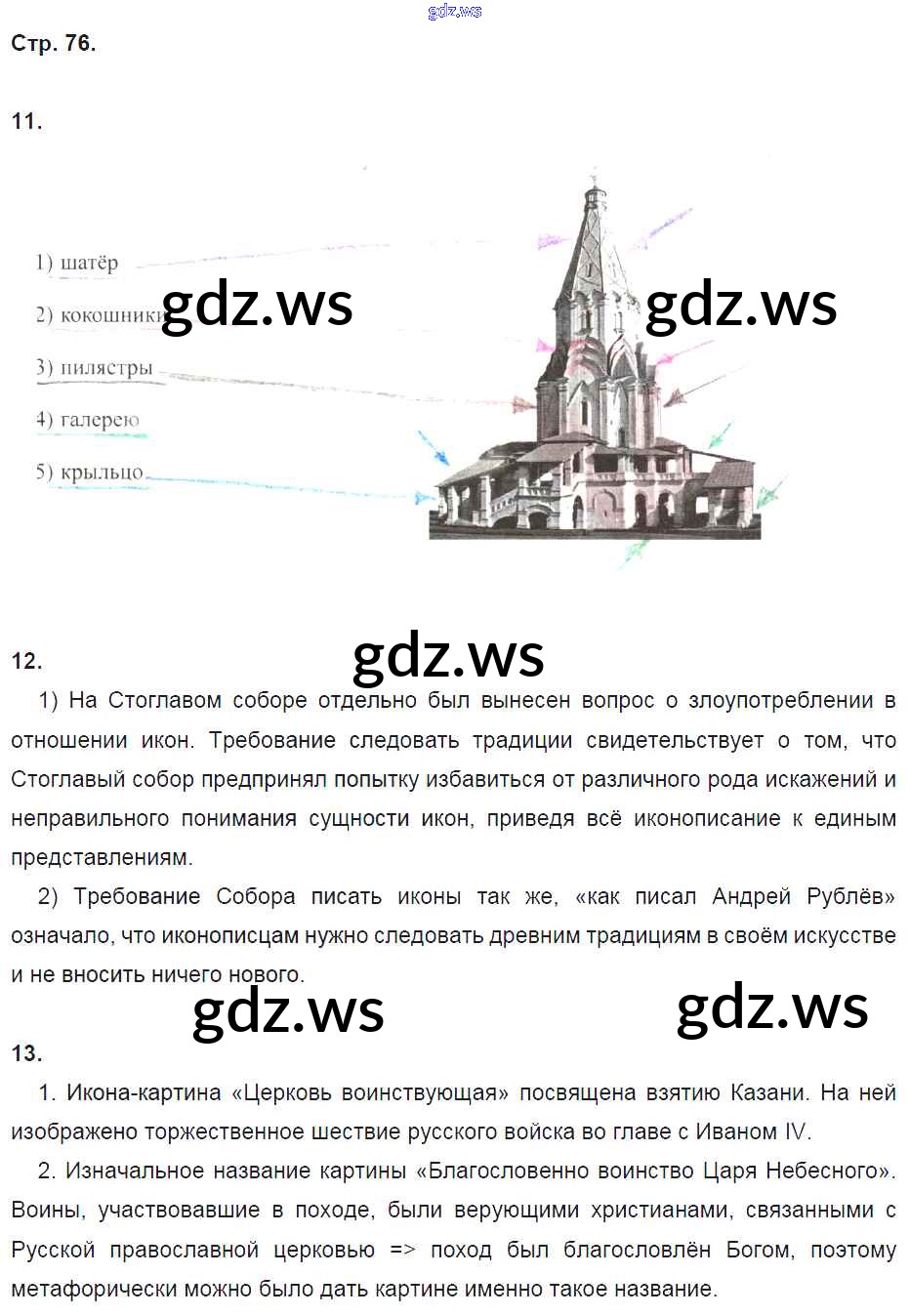 gdz.ws

Стр. 76.

11.

1) шатёр

2) кокошники

3) пилястры

4) галерею

5) крыльцо

gdz.ws gdz.ws

12.

gdz.ws

1) На Стоглавом соборе отдельно был вынесен вопрос о злоупотреблении в отношении икон. Требование следовать традиции свидетельствует о том, что Стоглавый собор предпринял попытку избавиться от различного рода искажений и неправильного понимания сущности икон, приведя всё иконописание к единым представлениям.

2) Требование Собора писать иконы так же, «как писал Андрей Рублёв» означало, что иконописцам нужно следовать древним традициям в своём искусстве и не вносить ничего нового.

gdz.ws gdz.ws

13.

1. Икона-картина «Церковь воинствующая» посвящена взятию Казани. На ней изображено торжественное шествие русского войска во главе с Иваном IV.

2. Изначальное название картины «Благословенно воинство Царя Небесного». Воины, участвовавшие в походе, были верующими христианами, связанными с Русской православной церковью => поход был благословлён Богом, поэтому метафорически можно было дать картине именно такое название.